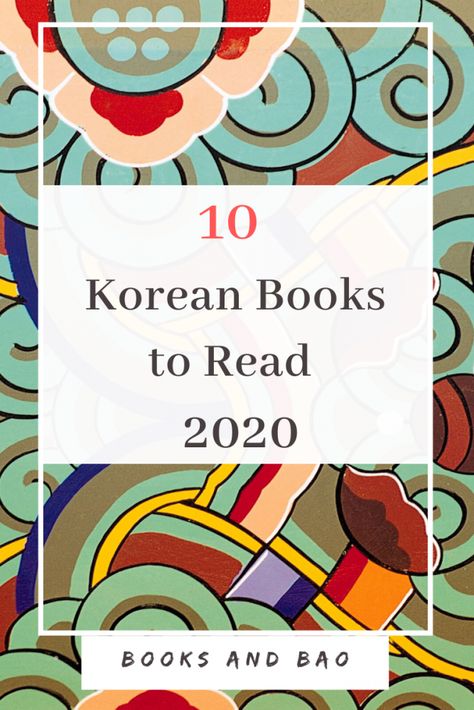 10
Korean Books to Read 2020

BOOKS AND BAO